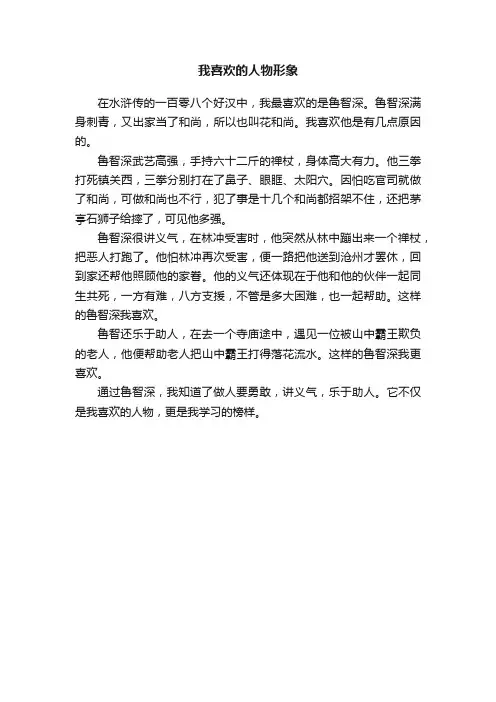 我喜欢的人物形象

在水浒传的一百零八个好汉中，我最喜欢的是鲁智深。鲁智深满身刺青，又出家当了和尚，所以也叫花和尚。我喜欢他是有几点原因的。

鲁智深武艺高强，手持六十二斤的禅杖，身体高大有力。他三拳打死镇关西，三拳分别打在了鼻子、眼眶、太阳穴。因怕吃官司就做了和尚，可做和尚也不行，犯了事是十几个和尚都招架不住，还把茅亭石狮子给摔了，可见他多强。

鲁智深很讲义气，在林冲受害时，他突然从林中蹦出来一个禅杖，把恶人打跑了。他怕林冲再次受害，便一路把他送到沧州才罢休，回到家还帮他照顾他的家眷。他的义气还体现在于他和他的伙伴一起同生共死，一方有难，八方支援，不管是多大困难，也一起帮助。这样的鲁智深我喜欢。

鲁智还乐于助人，在去一个寺庙途中，遇见一位被山中霸王欺负的老人，他便帮助老人把山中霸王打得落花流水。这样的鲁智深我更喜欢。

通过鲁智深，我知道了做人要勇敢，讲义气，乐于助人。它不仅是我喜欢的人物，更是我学习的榜样。